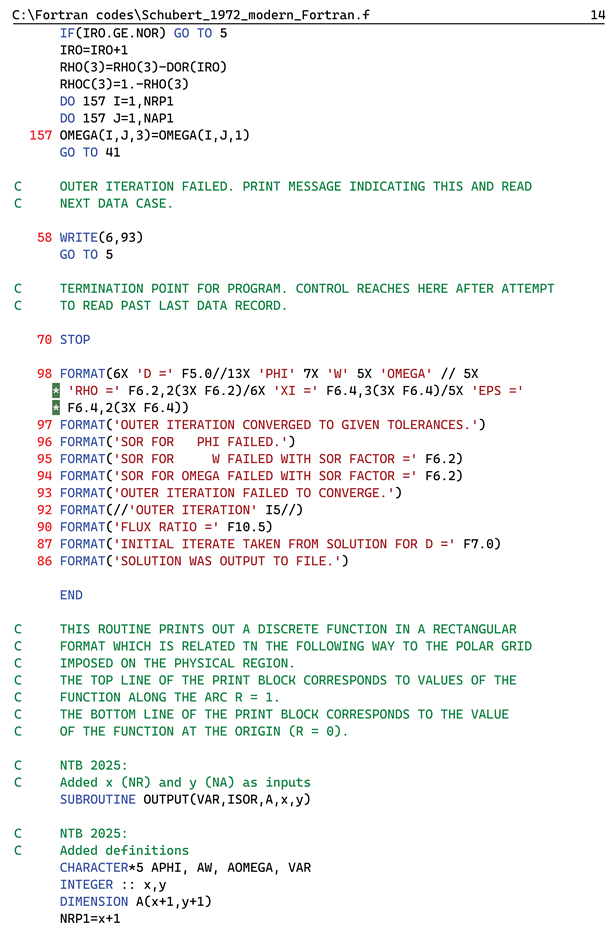 C:\Fortran codes\Schubert_1972_modern_Fortran.f 14

      IF(IRO.GE.NOR) GO TO 5
      IRO=IRO+1
      RHO(3)=RHO(3)-DOR(IRO)
      RHOC(3)=1.-RHO(3)
      DO 157 I=1,NRP1
      DO 157 J=1,NAP1
  157 OMEGA(I,J,3)=OMEGA(I,J,1)
      GO TO 41

C     OUTER ITERATION FAILED. PRINT MESSAGE INDICATING THIS AND READ
C     NEXT DATA CASE.

   58 WRITE(6,93)
      GO TO 5

C     TERMINATION POINT FOR PROGRAM. CONTROL REACHES HERE AFTER ATTEMPT
C     TO READ PAST LAST DATA RECORD.

   70 STOP

   98 FORMAT(6X 'D =' F5.0//13X 'PHI' 7X 'W' 5X 'OMEGA' // 5X
     * 'RHO =' F6.2,2(3X F6.2)/6X 'XI =' F6.4,3(3X F6.4)/5X 'EPS ='
     * F6.4,2(3X F6.4))
   97 FORMAT('OUTER ITERATION CONVERGED TO GIVEN TOLERANCES.')
   96 FORMAT('SOR FOR   PHI FAILED.')
   95 FORMAT('SOR FOR     W FAILED WITH SOR FACTOR =' F6.2)
   94 FORMAT('SOR FOR OMEGA FAILED WITH SOR FACTOR =' F6.2)
   93 FORMAT('OUTER ITERATION FAILED TO CONVERGE.')
   92 FORMAT(//'OUTER ITERATION' I5//)
   90 FORMAT('FLUX RATIO =' F10.5)
   87 FORMAT('INITIAL ITERATE TAKEN FROM SOLUTION FOR D =' F7.0)
   86 FORMAT('SOLUTION WAS OUTPUT TO FILE.')

      END

C     THIS ROUTINE PRINTS OUT A DISCRETE FUNCTION IN A RECTANGULAR
C     FORMAT WHICH IS RELATED TN THE FOLLOWING WAY TO THE POLAR GRID
C     IMPOSED ON THE PHYSICAL REGION.
C     THE TOP LINE OF THE PRINT BLOCK CORRESPONDS TO VALUES OF THE
C     FUNCTION ALONG THE ARC R = 1.
C     THE BOTTOM LINE OF THE PRINT BLOCK CORRESPONDS TO THE VALUE
C     OF THE FUNCTION AT THE ORIGIN (R = 0).

C     NTB 2025:
C     Added x (NR) and y (NA) as inputs
      SUBROUTINE OUTPUT(VAR,ISOR,A,x,y)

C     NTB 2025:
C     Added definitions
      CHARACTER*5 APHI, AW, AOMEGA, VAR
      INTEGER :: x,y
      DIMENSION A(x+1,y+1)
      NRP1=x+1